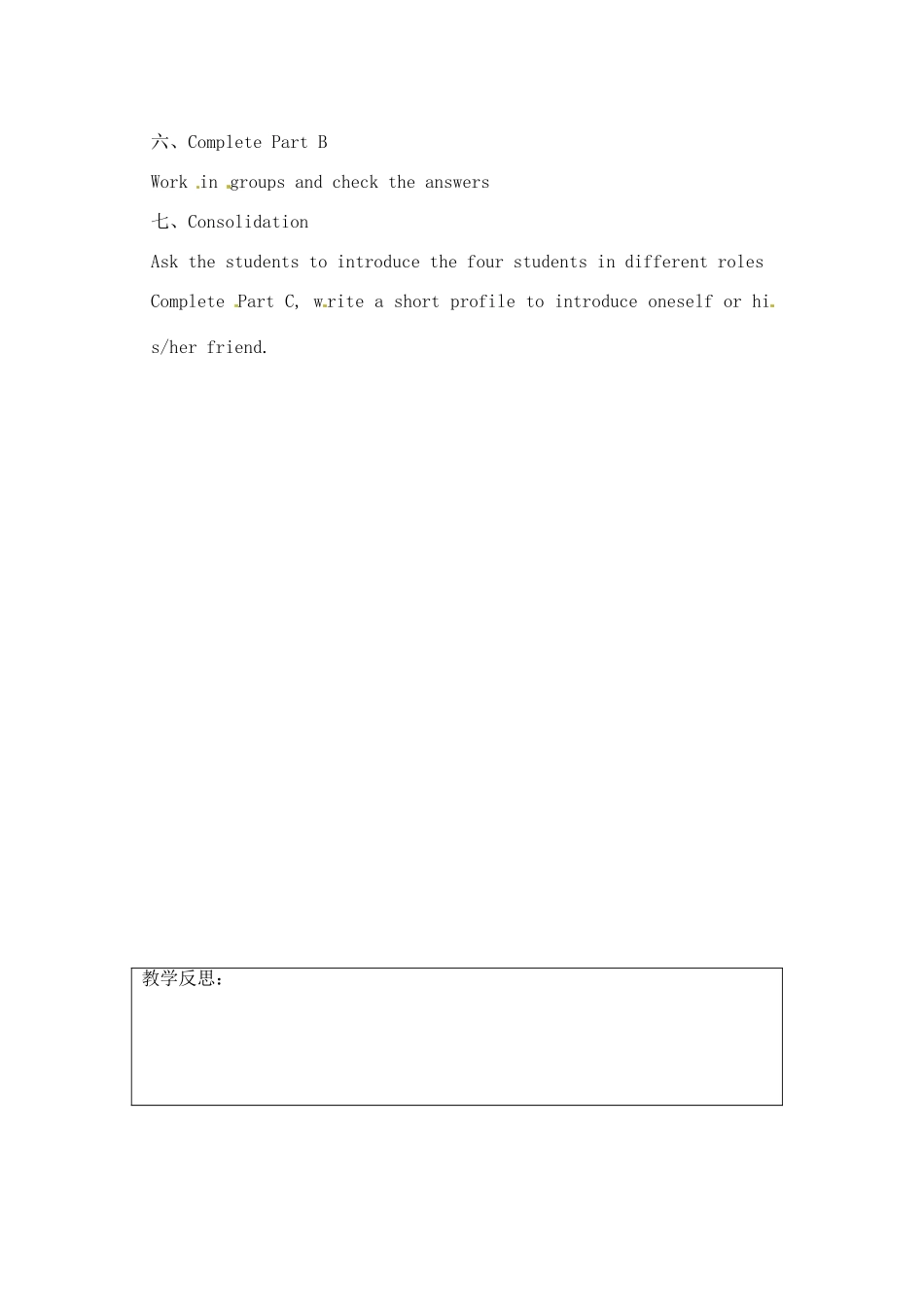 六、Complete Part B

Work in groups and check the answers

七、Consolidation

Ask the students to introduce the four students in different roles

Complete Part C, write a short profile to introduce oneself or his/her friend.

教学反思：